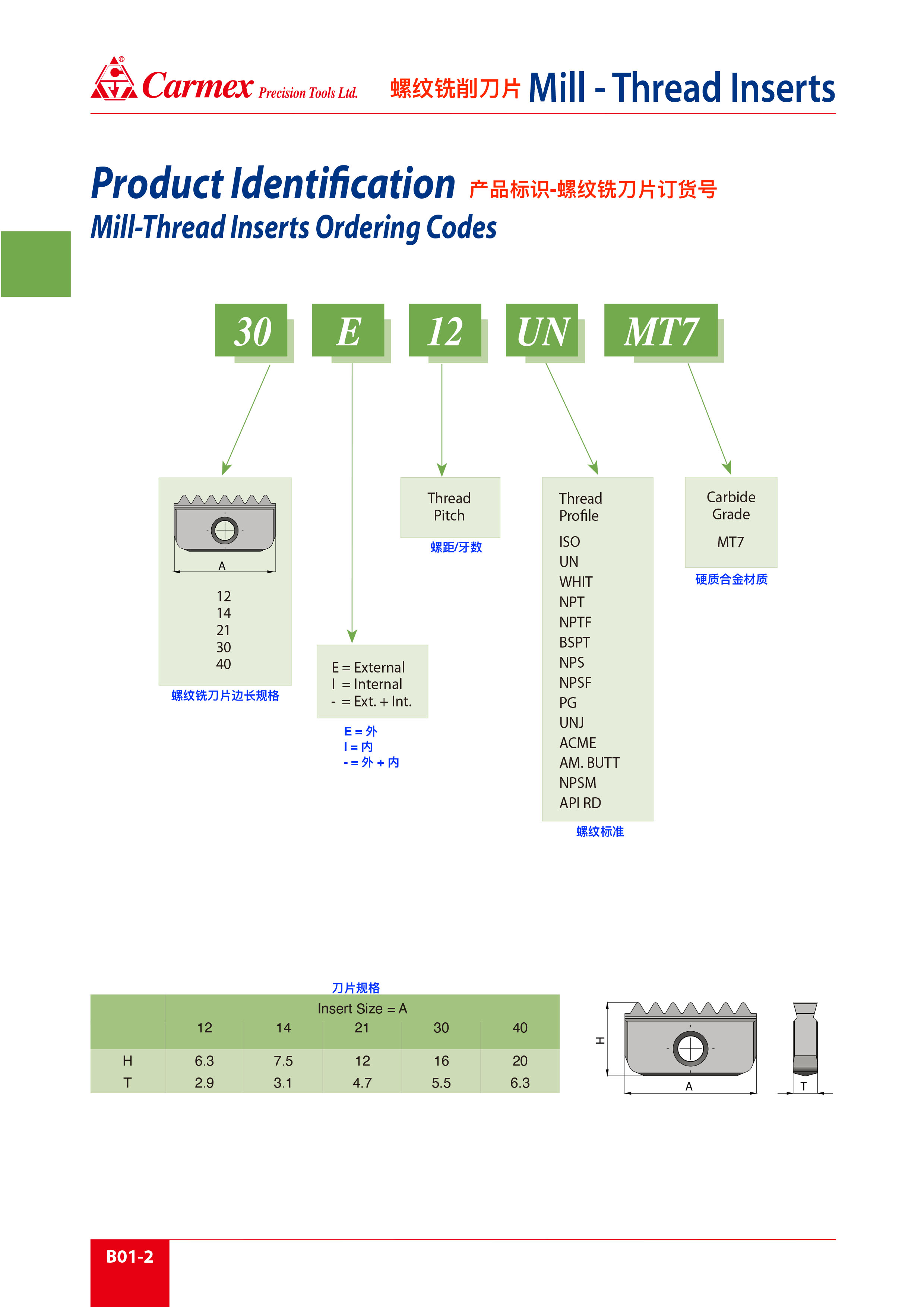 Carmex Precision Tools Ltd. 螺纹铣削刀片 Mill - Thread Inserts

Product Identification 产品标识-螺纹铣刀片订货号
Mill-Thread Inserts Ordering Codes

30 E 12 UN MT7

A

12
14
21
30
40

螺纹铣刀片边长规格

E = External
I = Internal
- = Ext. + Int.

E = 外
I = 内
- = 外 + 内

Thread Pitch

螺距/牙数

Thread Profile

ISO
UN
WHIT
NPT
NPTF
BSPT
NPS
NPSF
PG
UNJ
ACME
AM. BUTT
NPSM
API RD

螺纹标准

Carbide Grade

MT7

硬质合金材质

刀片规格

| | Insert Size = A | | | | |
|---|---|---|---|---|---|
| | 12 | 14 | 21 | 30 | 40 |
| H | 6.3 | 7.5 | 12 | 16 | 20 |
| T | 2.9 | 3.1 | 4.7 | 5.5 | 6.3 |

H
A
T

B01-2